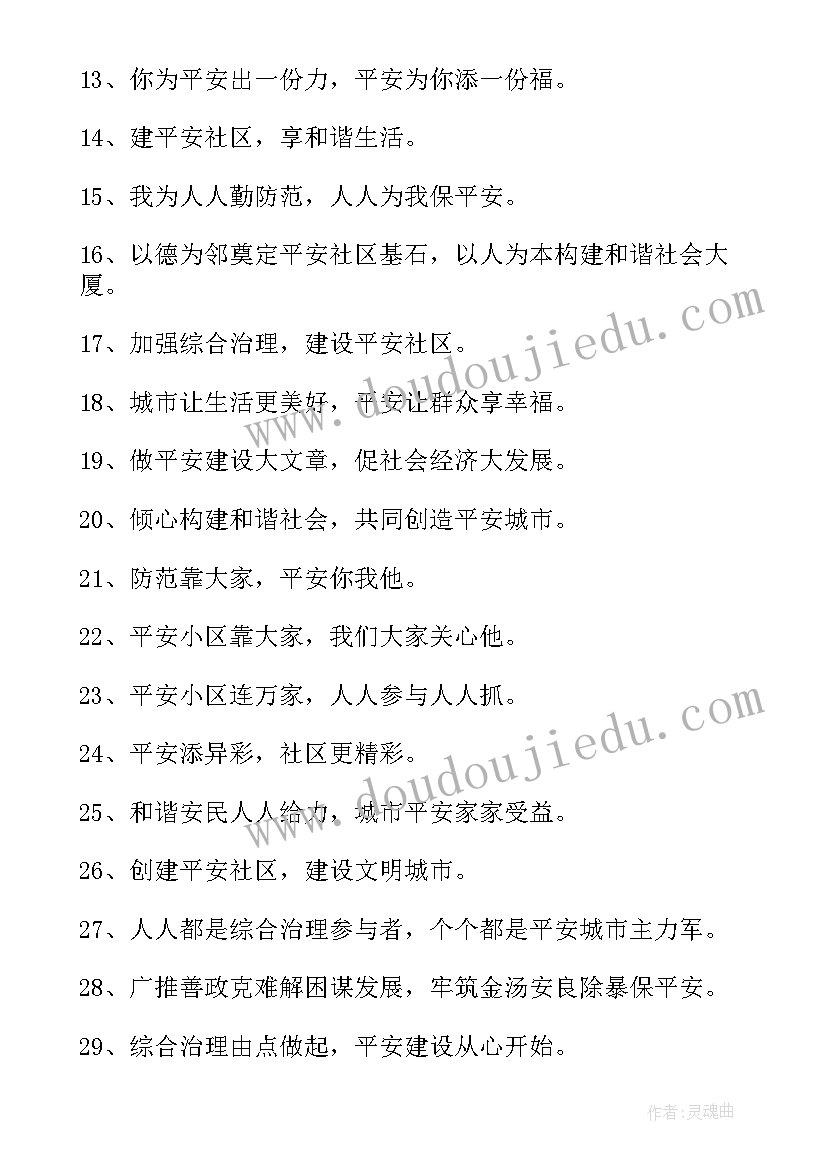 13、你为平安出一份力，平安为你添一份福。

14、建平安社区，享和谐生活。

15、我为人人勤防范，人人为我保平安。

16、以德为邻奠定平安社区基石，以人为本构建和谐社会大厦。

17、加强综合治理，建设平安社区。

18、城市让生活更美好，平安让群众享幸福。

19、做平安建设大文章，促社会经济大发展。

20、倾心构建和谐社会，共同创造平安城市。

21、防范靠大家，平安你我他。

22、平安小区靠大家，我们大家关心他。

23、平安小区连万家，人人参与人人抓。

24、平安添异彩，社区更精彩。

25、和谐安民人人给力，城市平安家家受益。

26、创建平安社区，建设文明城市。

27、人人都是综合治理参与者，个个都是平安城市主力军。

28、广推善政克难解困谋发展，牢筑金汤安良除暴保平安。

29、综合治理由点做起，平安建设从心开始。

www.doudoujiedu.com

www.doudoujiedu.com

作者:灵魂曲